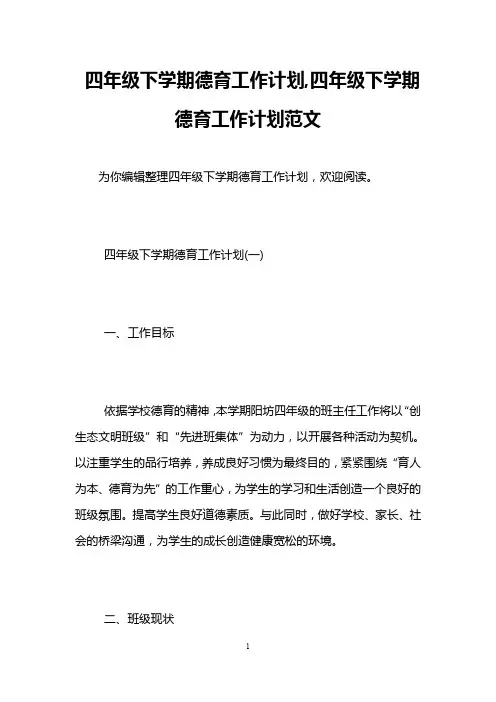 四年级下学期德育工作计划,四年级下学期德育工作计划范文

为你编辑整理四年级下学期德育工作计划，欢迎阅读。

四年级下学期德育工作计划(一)

一、工作目标

依据学校德育的精神，本学期阳坊四年级的班主任工作将以“创生态文明班级”和“先进班集体”为动力，以开展各种活动为契机。以注重学生的品行培养，养成良好习惯为最终目的，紧紧围绕“育人为本、德育为先”的工作重心，为学生的学习和生活创造一个良好的班级氛围。提高学生良好道德素质。与此同时，做好学校、家长、社会的桥梁沟通，为学生的成长创造健康宽松的环境。

二、班级现状

1